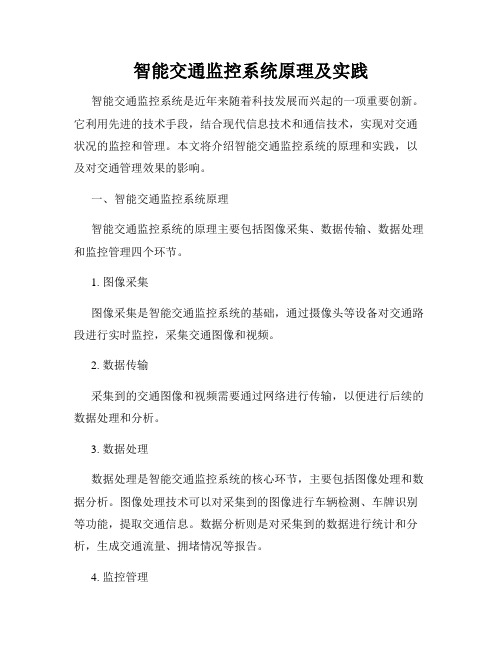 智能交通监控系统原理及实践

智能交通监控系统是近年来随着科技发展而兴起的一项重要创新。它利用先进的技术手段，结合现代信息技术和通信技术，实现对交通状况的监控和管理。本文将介绍智能交通监控系统的原理和实践，以及对交通管理效果的影响。

一、智能交通监控系统原理

智能交通监控系统的原理主要包括图像采集、数据传输、数据处理和监控管理四个环节。

1. 图像采集

图像采集是智能交通监控系统的基础，通过摄像头等设备对交通路段进行实时监控，采集交通图像和视频。

2. 数据传输

采集到的交通图像和视频需要通过网络进行传输，以便进行后续的数据处理和分析。

3. 数据处理

数据处理是智能交通监控系统的核心环节，主要包括图像处理和数据分析。图像处理技术可以对采集到的图像进行车辆检测、车牌识别等功能，提取交通信息。数据分析则是对采集到的数据进行统计和分析，生成交通流量、拥堵情况等报告。

4. 监控管理